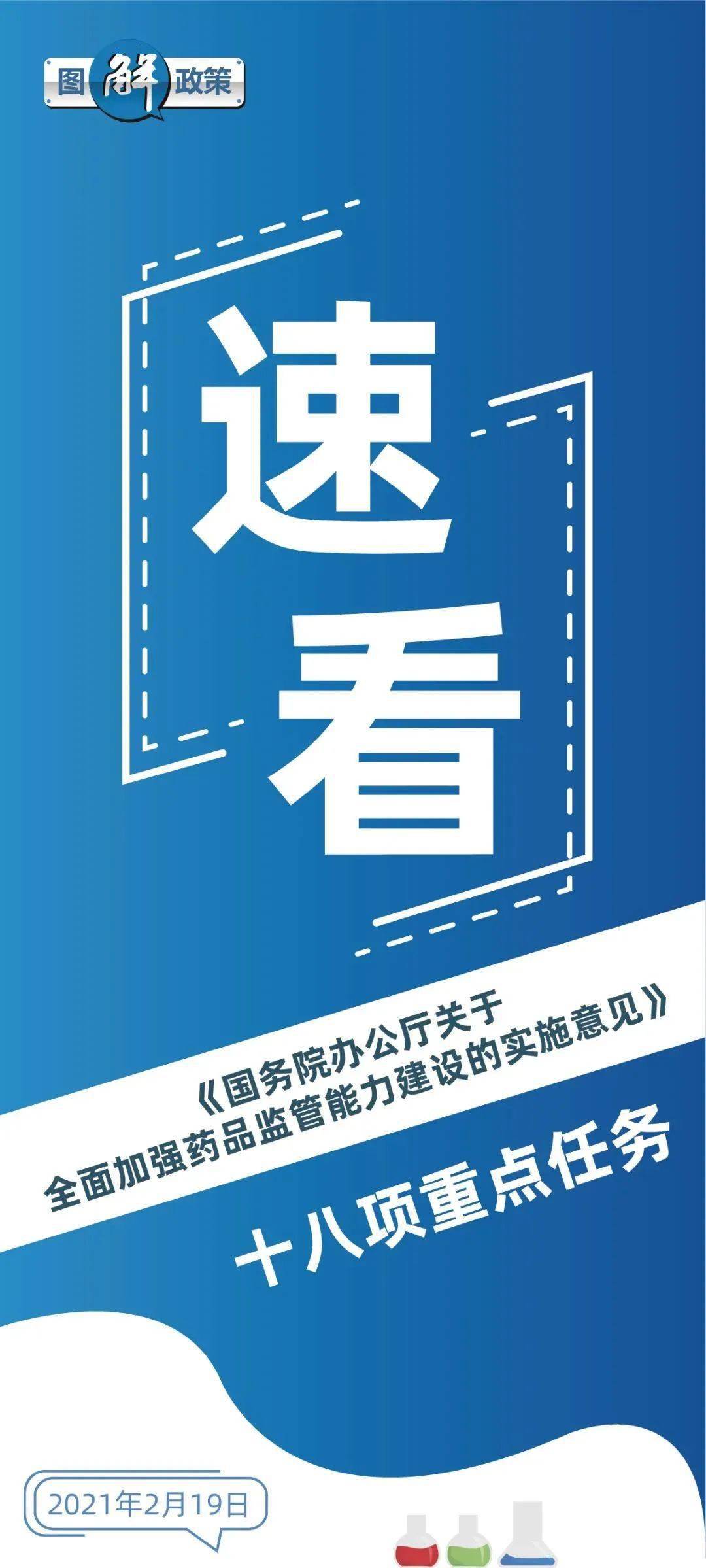 图解政策

速看

《国务院办公厅关于全面加强药品监管能力建设的实施意见》

十八项重点任务

2021年2月19日